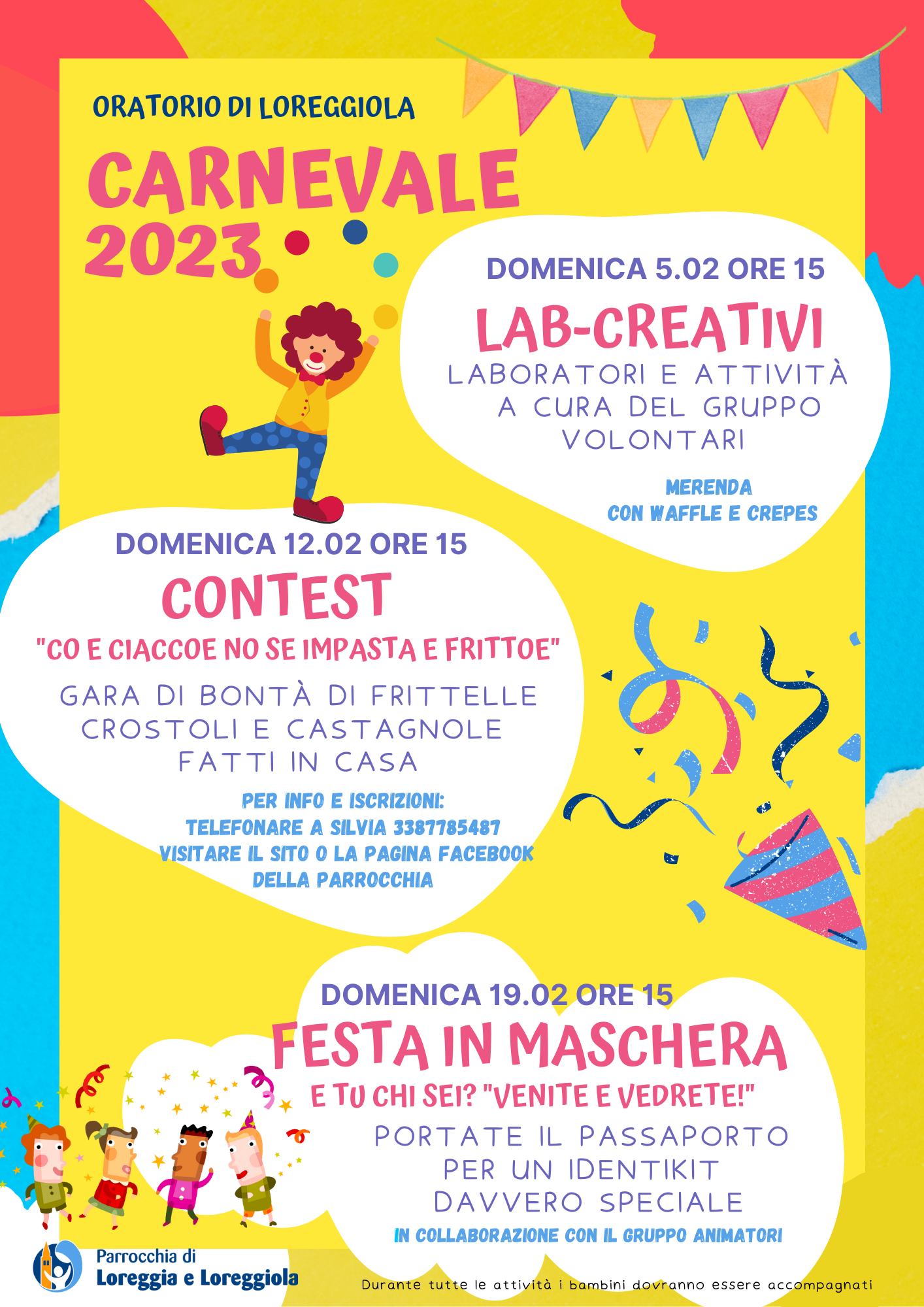 ORATORIO DI LOREGGIOLA

CARNEVALE 2023

DOMENICA 5.02 ORE 15

LAB-CREATIVI

LABORATORI E ATTIVITÀ A CURA DEL GRUPPO VOLONTARI

MERENDA CON WAFFLE E CREPES

DOMENICA 12.02 ORE 15

CONTEST

"CO E CIACCOE NO SE IMPASTA E FRITTOE"

GARA DI BONTÀ DI FRITTELLE CROSTOLI E CASTAGNOLE FATTI IN CASA

PER INFO E ISCRIZIONI:
TELEFONARE A SILVIA 3387785487
VISITARE IL SITO O LA PAGINA FACEBOOK DELLA PARROCCHIA

DOMENICA 19.02 ORE 15

FESTA IN MASCHERA

E TU CHI SEI? "VENITE E VEDRETE!"

PORTATE IL PASSAPORTO PER UN IDENTIKIT DAVVERO SPECIALE

IN COLLABORAZIONE CON IL GRUPPO ANIMATORI

Parrocchia di Loreggia e Loreggiola

Durante tutte le attività i bambini dovranno essere accompagnati